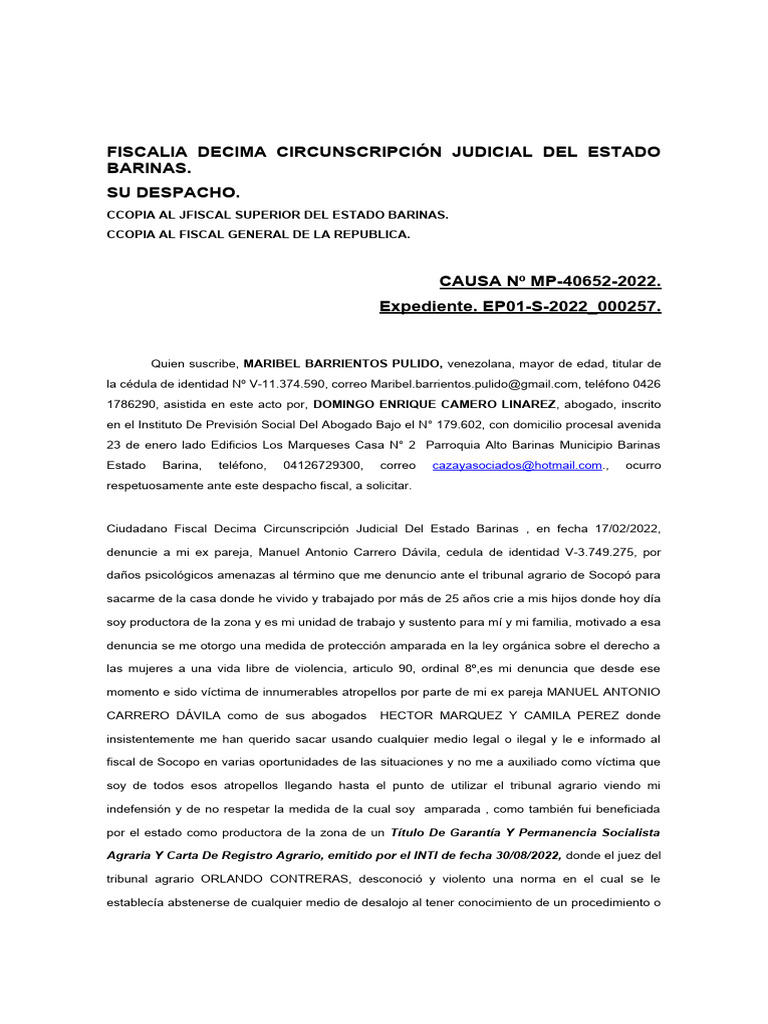 FISCALIA DECIMA CIRCUNSCRIPCIÓN JUDICIAL DEL ESTADO BARINAS.
SU DESPACHO.
CCOPIA AL JFISCAL SUPERIOR DEL ESTADO BARINAS.
CCOPIA AL FISCAL GENERAL DE LA REPUBLICA.

CAUSA Nº MP-40652-2022.
Expediente. EP01-S-2022_000257.

Quien suscribe, MARIBEL BARRIENTOS PULIDO, venezolana, mayor de edad, titular de la cédula de identidad Nº V-11.374.590, correo Maribel.barrientos.pulido@gmail.com, teléfono 0426 1786290, asistida en este acto por, DOMINGO ENRIQUE CAMERO LINAREZ, abogado, inscrito en el Instituto De Previsión Social Del Abogado Bajo el N° 179.602, con domicilio procesal avenida 23 de enero lado Edificios Los Marqueses Casa N° 2 Parroquia Alto Barinas Municipio Barinas Estado Barina, teléfono, 04126729300, correo cazayasociados@hotmail.com., ocurro respetuosamente ante este despacho fiscal, a solicitar.

Ciudadano Fiscal Decima Circunscripción Judicial Del Estado Barinas , en fecha 17/02/2022, denuncie a mi ex pareja, Manuel Antonio Carrero Dávila, cedula de identidad V-3.749.275, por daños psicológicos amenazas al término que me denuncio ante el tribunal agrario de Socopó para sacarme de la casa donde he vivido y trabajado por más de 25 años crie a mis hijos donde hoy día soy productora de la zona y es mi unidad de trabajo y sustento para mí y mi familia, motivado a esa denuncia se me otorgo una medida de protección amparada en la ley orgánica sobre el derecho a las mujeres a una vida libre de violencia, articulo 90, ordinal 8º,es mi denuncia que desde ese momento e sido víctima de innumerables atropellos por parte de mi ex pareja MANUEL ANTONIO CARRERO DÁVILA como de sus abogados HECTOR MARQUEZ Y CAMILA PEREZ donde insistentemente me han querido sacar usando cualquier medio legal o ilegal y le e informado al fiscal de Socopo en varias oportunidades de las situaciones y no me a auxiliado como víctima que soy de todos esos atropellos llegando hasta el punto de utilizar el tribunal agrario viendo mi indefensión y de no respetar la medida de la cual soy amparada , como también fui beneficiada por el estado como productora de la zona de un Título De Garantía Y Permanencia Socialista Agraria Y Carta De Registro Agrario, emitido por el INTI de fecha 30/08/2022, donde el juez del tribunal agrario ORLANDO CONTRERAS, desconoció y violento una norma en el cual se le establecía abstenerse de cualquier medio de desalojo al tener conocimiento de un procedimiento o